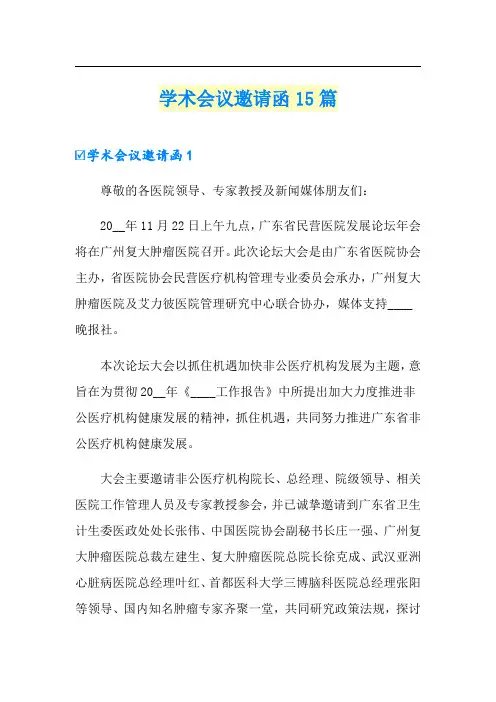 学术会议邀请函15篇

☑学术会议邀请函1

尊敬的各医院领导、专家教授及新闻媒体朋友们：

20__年11月22日上午九点，广东省民营医院发展论坛年会将在广州复大肿瘤医院召开。此次论坛大会是由广东省医院协会主办，省医院协会民营医疗机构管理专业委员会承办，广州复大肿瘤医院及艾力彼医院管理研究中心联合协办，媒体支持____晚报社。

本次论坛大会以抓住机遇加快非公医疗机构发展为主题，意旨在为贯彻20__年《____工作报告》中所提出加大力度推进非公医疗机构健康发展的精神，抓住机遇，共同努力推进广东省非公医疗机构健康发展。

大会主要邀请非公医疗机构院长、总经理、院级领导、相关医院工作管理人员及专家教授参会，并已诚挚邀请到广东省卫生计生委医政处处长张伟、中国医院协会副秘书长庄一强、广州复大肿瘤医院总裁左建生、复大肿瘤医院总院长徐克成、武汉亚洲心脏病医院总经理叶红、首都医科大学三博脑科医院总经理张阳等领导、国内知名肿瘤专家齐聚一堂，共同研究政策法规，探讨